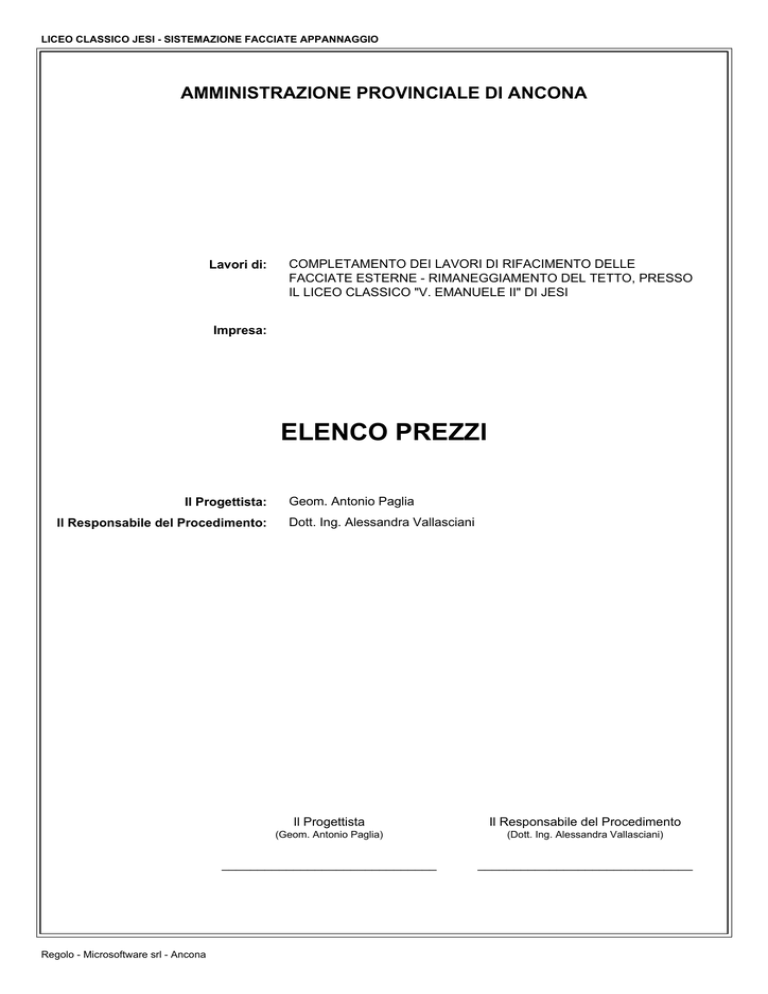 LICEO CLASSICO JESI - SISTEMAZIONE FACCIATE APPANNAGGIO

AMMINISTRAZIONE PROVINCIALE DI ANCONA

Lavori di: COMPLETAMENTO DEI LAVORI DI RIFACIMENTO DELLE FACCIATE ESTERNE - RIMANEGGIAMENTO DEL TETTO, PRESSO IL LICEO CLASSICO "V. EMANUELE II" DI JESI

Impresa:

ELENCO PREZZI

Il Progettista: Geom. Antonio Paglia
Il Responsabile del Procedimento: Dott. Ing. Alessandra Vallasciani

Il Progettista
(Geom. Antonio Paglia)
____

Il Responsabile del Procedimento
(Dott. Ing. Alessandra Vallasciani)
____

Regolo - Microsoftware srl - Ancona